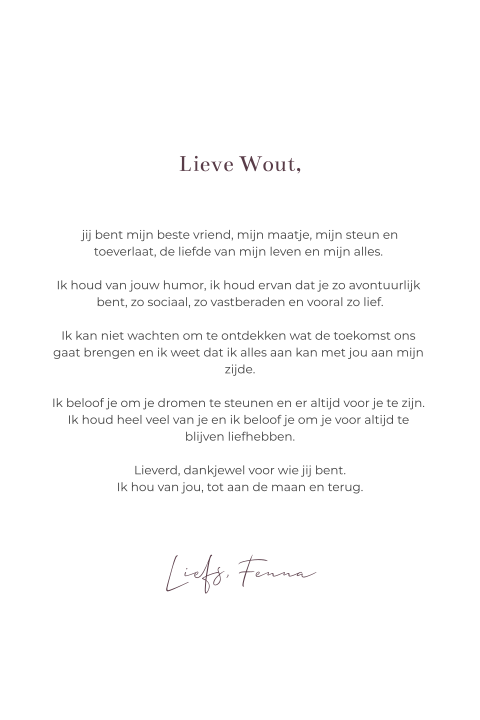 Lieve Wout,

jij bent mijn beste vriend, mijn maatje, mijn steun en toeverlaat, de liefde van mijn leven en mijn alles.

Ik houd van jouw humor, ik houd ervan dat je zo avontuurlijk bent, zo sociaal, zo vastberaden en vooral zo lief.

Ik kan niet wachten om te ontdekken wat de toekomst ons gaat brengen en ik weet dat ik alles aan kan met jou aan mijn zijde.

Ik beloof je om je dromen te steunen en er altijd voor je te zijn. Ik houd heel veel van je en ik beloof je om je voor altijd te blijven liefhebben.

Lieverd, dankjewel voor wie jij bent.
Ik hou van jou, tot aan de maan en terug.

Liefs, Fenna